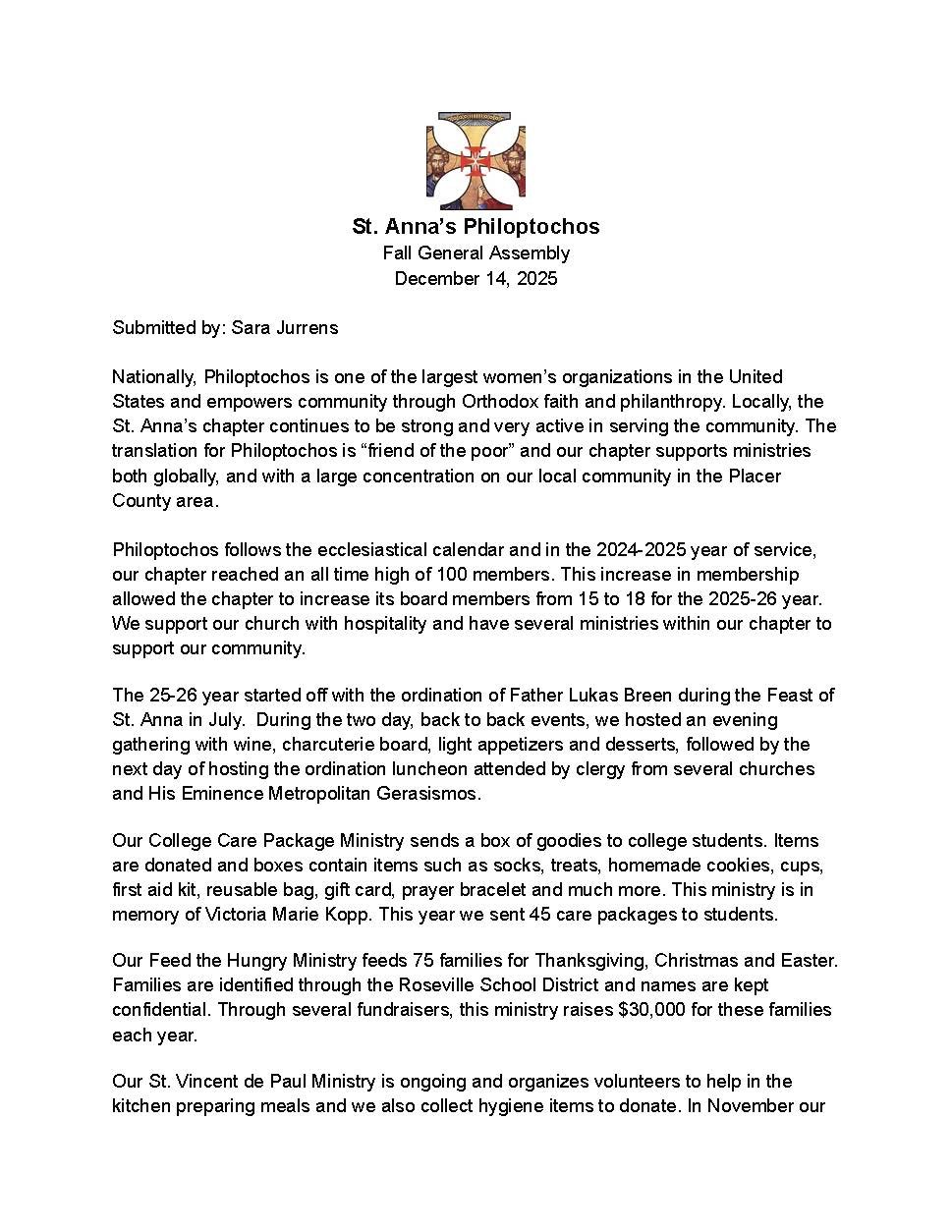 St. Anna's Philoptochos
Fall General Assembly
December 14, 2025

Submitted by: Sara Jurrens

Nationally, Philoptochos is one of the largest women's organizations in the United States and empowers community through Orthodox faith and philanthropy. Locally, the St. Anna's chapter continues to be strong and very active in serving the community. The translation for Philoptochos is "friend of the poor" and our chapter supports ministries both globally, and with a large concentration on our local community in the Placer County area.

Philoptochos follows the ecclesiastical calendar and in the 2024-2025 year of service, our chapter reached an all time high of 100 members. This increase in membership allowed the chapter to increase its board members from 15 to 18 for the 2025-26 year. We support our church with hospitality and have several ministries within our chapter to support our community.

The 25-26 year started off with the ordination of Father Lukas Breen during the Feast of St. Anna in July. During the two day, back to back events, we hosted an evening gathering with wine, charcuterie board, light appetizers and desserts, followed by the next day of hosting the ordination luncheon attended by clergy from several churches and His Eminence Metropolitan Gerasismos.

Our College Care Package Ministry sends a box of goodies to college students. Items are donated and boxes contain items such as socks, treats, homemade cookies, cups, first aid kit, reusable bag, gift card, prayer bracelet and much more. This ministry is in memory of Victoria Marie Kopp. This year we sent 45 care packages to students.

Our Feed the Hungry Ministry feeds 75 families for Thanksgiving, Christmas and Easter. Families are identified through the Roseville School District and names are kept confidential. Through several fundraisers, this ministry raises $30,000 for these families each year.

Our St. Vincent de Paul Ministry is ongoing and organizes volunteers to help in the kitchen preparing meals and we also collect hygiene items to donate. In November our